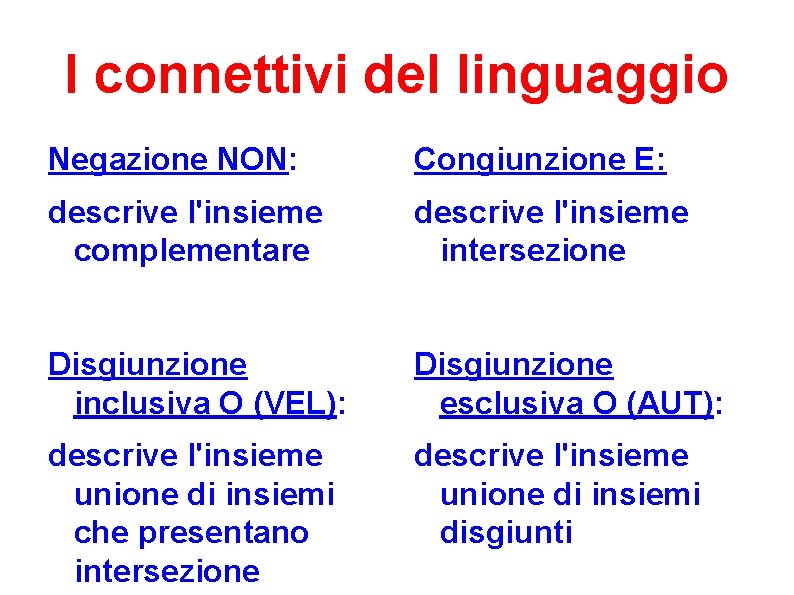 I connettivi del linguaggio

Negazione NON:

descrive l'insieme complementare

Disgiunzione inclusiva O (VEL):

descrive l'insieme unione di insiemi che presentano intersezione

Congiunzione E:

descrive l'insieme intersezione

Disgiunzione esclusiva O (AUT):

descrive l'insieme unione di insiemi disgiunti